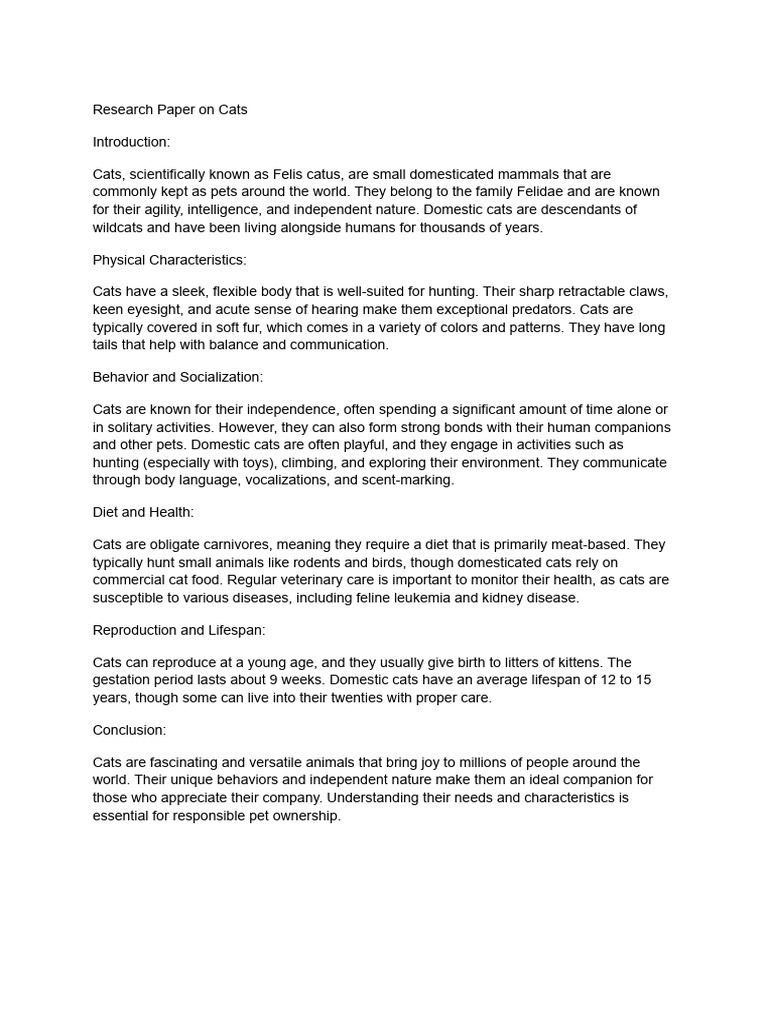 Research Paper on Cats

Introduction:

Cats, scientifically known as Felis catus, are small domesticated mammals that are commonly kept as pets around the world. They belong to the family Felidae and are known for their agility, intelligence, and independent nature. Domestic cats are descendants of wildcats and have been living alongside humans for thousands of years.

Physical Characteristics:

Cats have a sleek, flexible body that is well-suited for hunting. Their sharp retractable claws, keen eyesight, and acute sense of hearing make them exceptional predators. Cats are typically covered in soft fur, which comes in a variety of colors and patterns. They have long tails that help with balance and communication.

Behavior and Socialization:

Cats are known for their independence, often spending a significant amount of time alone or in solitary activities. However, they can also form strong bonds with their human companions and other pets. Domestic cats are often playful, and they engage in activities such as hunting (especially with toys), climbing, and exploring their environment. They communicate through body language, vocalizations, and scent-marking.

Diet and Health:

Cats are obligate carnivores, meaning they require a diet that is primarily meat-based. They typically hunt small animals like rodents and birds, though domesticated cats rely on commercial cat food. Regular veterinary care is important to monitor their health, as cats are susceptible to various diseases, including feline leukemia and kidney disease.

Reproduction and Lifespan:

Cats can reproduce at a young age, and they usually give birth to litters of kittens. The gestation period lasts about 9 weeks. Domestic cats have an average lifespan of 12 to 15 years, though some can live into their twenties with proper care.

Conclusion:

Cats are fascinating and versatile animals that bring joy to millions of people around the world. Their unique behaviors and independent nature make them an ideal companion for those who appreciate their company. Understanding their needs and characteristics is essential for responsible pet ownership.